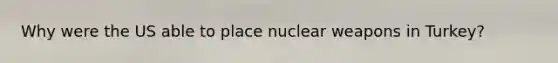 Why were the US able to place nuclear weapons in Turkey?